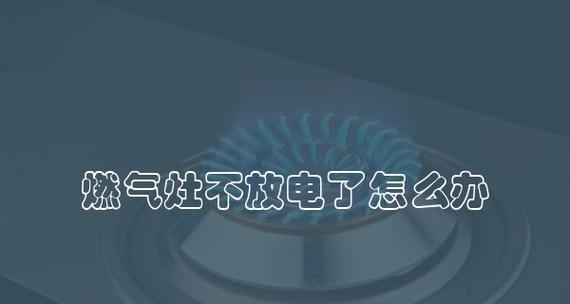 燃气灶不放电了怎么办